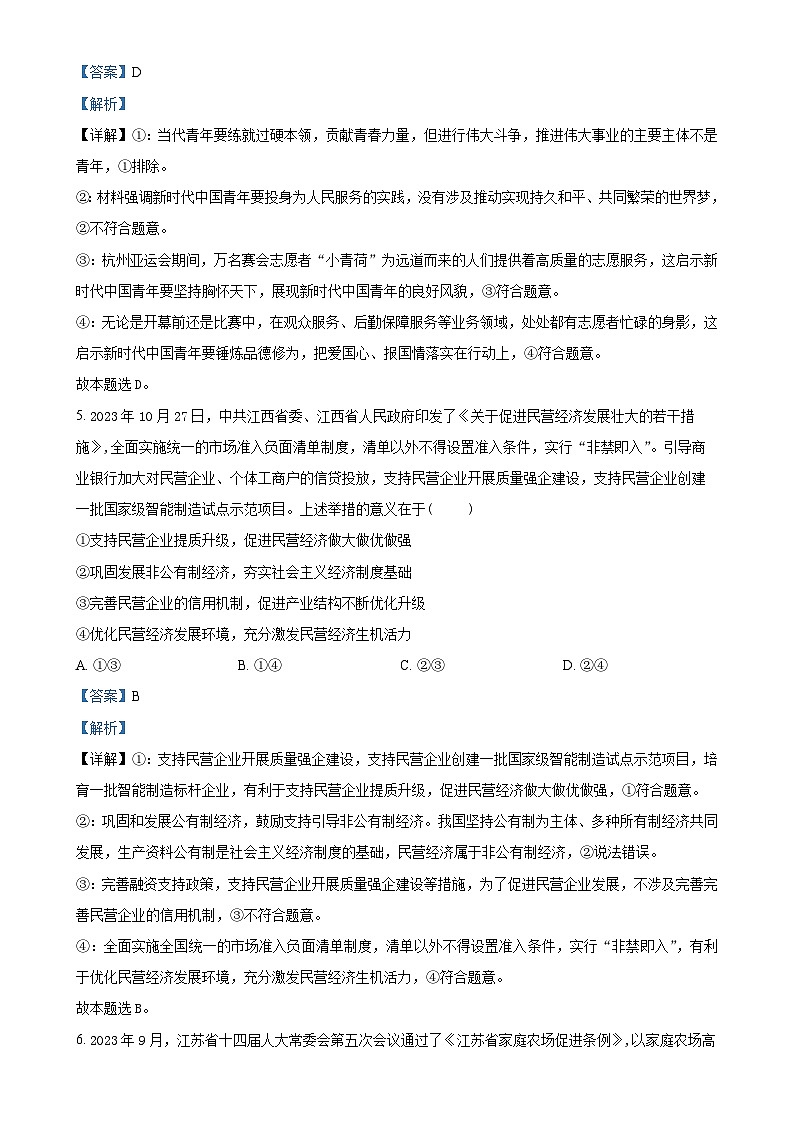 【答案】D

【解析】

【详解】①：当代青年要练就过硬本领，贡献青春力量，但进行伟大斗争，推进伟大事业的主要主体不是青年，①排除。

②：材料强调新时代中国青年要投身为人民服务的实践，没有涉及推动实现持久和平、共同繁荣的世界梦，②不符合题意。

③：杭州亚运会期间，万名赛会志愿者“小青荷”为远道而来的人们提供着高质量的志愿服务，这启示新时代中国青年要坚持胸怀天下，展现新时代中国青年的良好风貌，③符合题意。

④：无论是开幕前还是比赛中，在观众服务、后勤保障服务等业务领域，处处都有志愿者忙碌的身影，这启示新时代中国青年要锤炼品德修为，把爱国心、报国情落实在行动上，④符合题意。

故本题选D。

5. 2023年10月27日，中共江西省委、江西省人民政府印发了《关于促进民营经济发展壮大的若干措施》，全面实施统一的市场准入负面清单制度，清单以外不得设置准入条件，实行“非禁即入”。引导商业银行加大对民营企业、个体工商户的信贷投放，支持民营企业开展质量强企建设，支持民营企业创建一批国家级智能制造试点示范项目。上述举措的意义在于（　　）

①支持民营企业提质升级，促进民营经济做大做优做强

②巩固发展非公有制经济，夯实社会主义经济制度基础

③完善民营企业的信用机制，促进产业结构不断优化升级

④优化民营经济发展环境，充分激发民营经济生机活力

A. ①③　　B. ①④　　C. ②③　　D. ②④

【答案】B

【解析】

【详解】①：支持民营企业开展质量强企建设，支持民营企业创建一批国家级智能制造试点示范项目，培育一批智能制造标杆企业，有利于支持民营企业提质升级，促进民营经济做大做优做强，①符合题意。

②：巩固和发展公有制经济，鼓励支持引导非公有制经济。我国坚持公有制为主体、多种所有制经济共同发展，生产资料公有制是社会主义经济制度的基础，民营经济属于非公有制经济，②说法错误。

③：完善融资支持政策，支持民营企业开展质量强企建设等措施，为了促进民营企业发展，不涉及完善完善民营企业的信用机制，③不符合题意。

④：全面实施全国统一的市场准入负面清单制度，清单以外不得设置准入条件，实行“非禁即入”，有利于优化民营经济发展环境，充分激发民营经济生机活力，④符合题意。

故本题选B。

6. 2023年9月，江苏省十四届人大常委会第五次会议通过了《江苏省家庭农场促进条例》，以家庭农场高